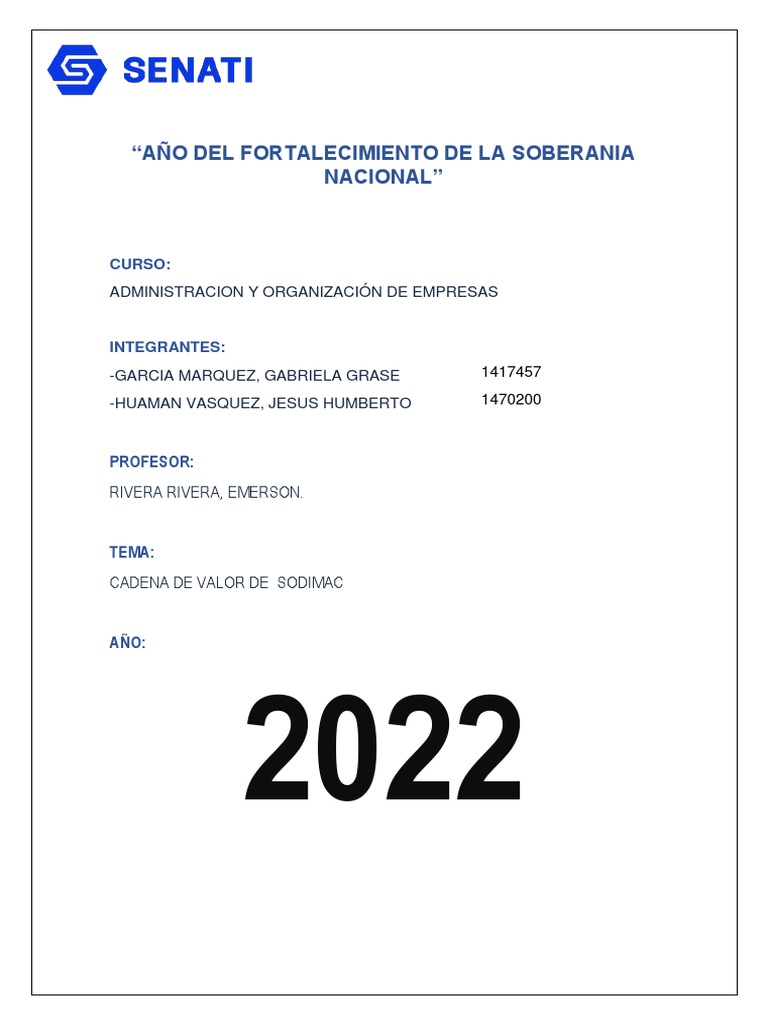 SENATI

“AÑO DEL FORTALECIMIENTO DE LA SOBERANIA NACIONAL”

CURSO:
ADMINISTRACION Y ORGANIZACIÓN DE EMPRESAS

INTEGRANTES:
-GARCIA MARQUEZ, GABRIELA GRASE 1417457
-HUAMAN VASQUEZ, JESUS HUMBERTO 1470200

PROFESOR:
RIVERA RIVERA, EMERSON.

TEMA:
CADENA DE VALOR DE SODIMAC

AÑO:

2022